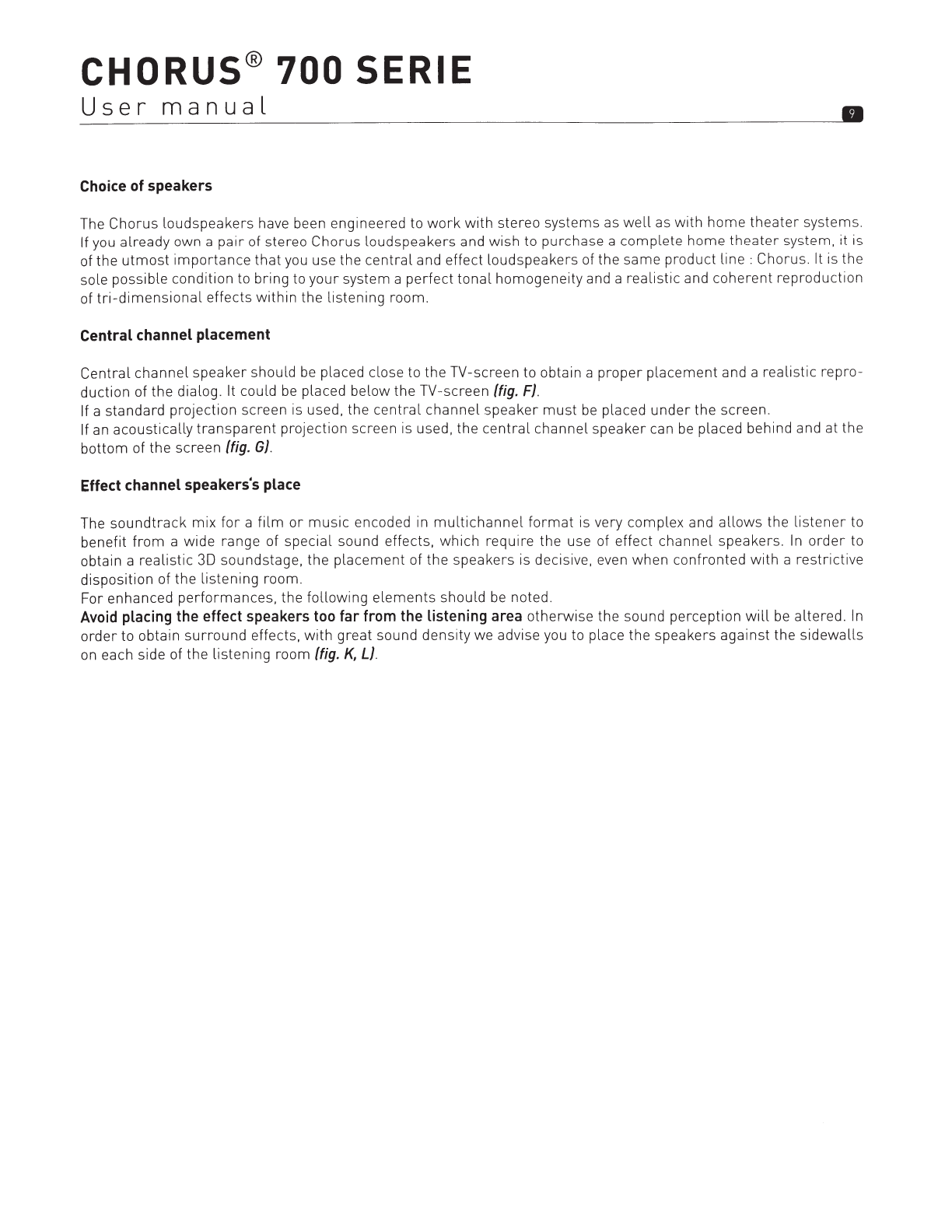 CHORUS® 700 SERIE
User manual

9

Choice of speakers

The Chorus loudspeakers have been engineered to work with stereo systems as well as with home theater systems. If you already own a pair of stereo Chorus loudspeakers and wish to purchase a complete home theater system, it is of the utmost importance that you use the central and effect loudspeakers of the same product line : Chorus. It is the sole possible condition to bring to your system a perfect tonal homogeneity and a realistic and coherent reproduction of tri-dimensional effects within the listening room.

Central channel placement

Central channel speaker should be placed close to the TV-screen to obtain a proper placement and a realistic reproduction of the dialog. It could be placed below the TV-screen (fig. F).
If a standard projection screen is used, the central channel speaker must be placed under the screen.
If an acoustically transparent projection screen is used, the central channel speaker can be placed behind and at the bottom of the screen (fig. G).

Effect channel speakers's place

The soundtrack mix for a film or music encoded in multichannel format is very complex and allows the listener to benefit from a wide range of special sound effects, which require the use of effect channel speakers. In order to obtain a realistic 3D soundstage, the placement of the speakers is decisive, even when confronted with a restrictive disposition of the listening room.
For enhanced performances, the following elements should be noted.
Avoid placing the effect speakers too far from the listening area otherwise the sound perception will be altered. In order to obtain surround effects, with great sound density we advise you to place the speakers against the sidewalls on each side of the listening room (fig. K, L).